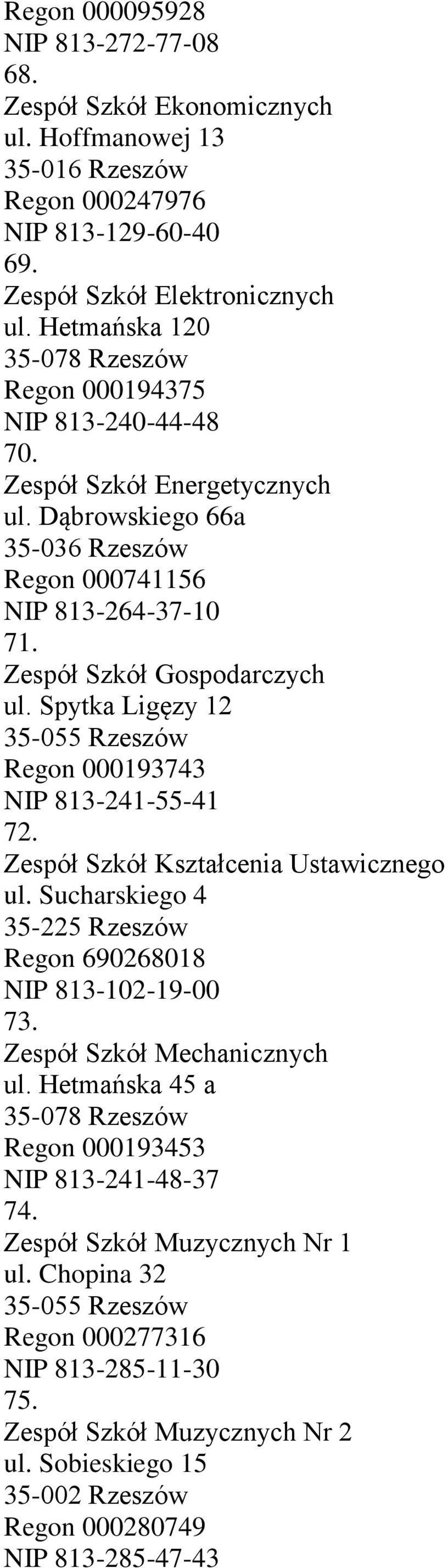 Regon 000095928
NIP 813-272-77-08
68.
Zespół Szkół Ekonomicznych
ul. Hoffmanowej 13
35-016 Rzeszów
Regon 000247976
NIP 813-129-60-40
69.
Zespół Szkół Elektronicznych
ul. Hetmańska 120
35-078 Rzeszów
Regon 000194375
NIP 813-240-44-48
70.
Zespół Szkół Energetycznych
ul. Dąbrowskiego 66a
35-036 Rzeszów
Regon 000741156
NIP 813-264-37-10
71.
Zespół Szkół Gospodarczych
ul. Spytka Ligęzy 12
35-055 Rzeszów
Regon 000193743
NIP 813-241-55-41
72.
Zespół Szkół Kształcenia Ustawicznego
ul. Sucharskiego 4
35-225 Rzeszów
Regon 690268018
NIP 813-102-19-00
73.
Zespół Szkół Mechanicznych
ul. Hetmańska 45 a
35-078 Rzeszów
Regon 000193453
NIP 813-241-48-37
74.
Zespół Szkół Muzycznych Nr 1
ul. Chopina 32
35-055 Rzeszów
Regon 000277316
NIP 813-285-11-30
75.
Zespół Szkół Muzycznych Nr 2
ul. Sobieskiego 15
35-002 Rzeszów
Regon 000280749
NIP 813-285-47-43